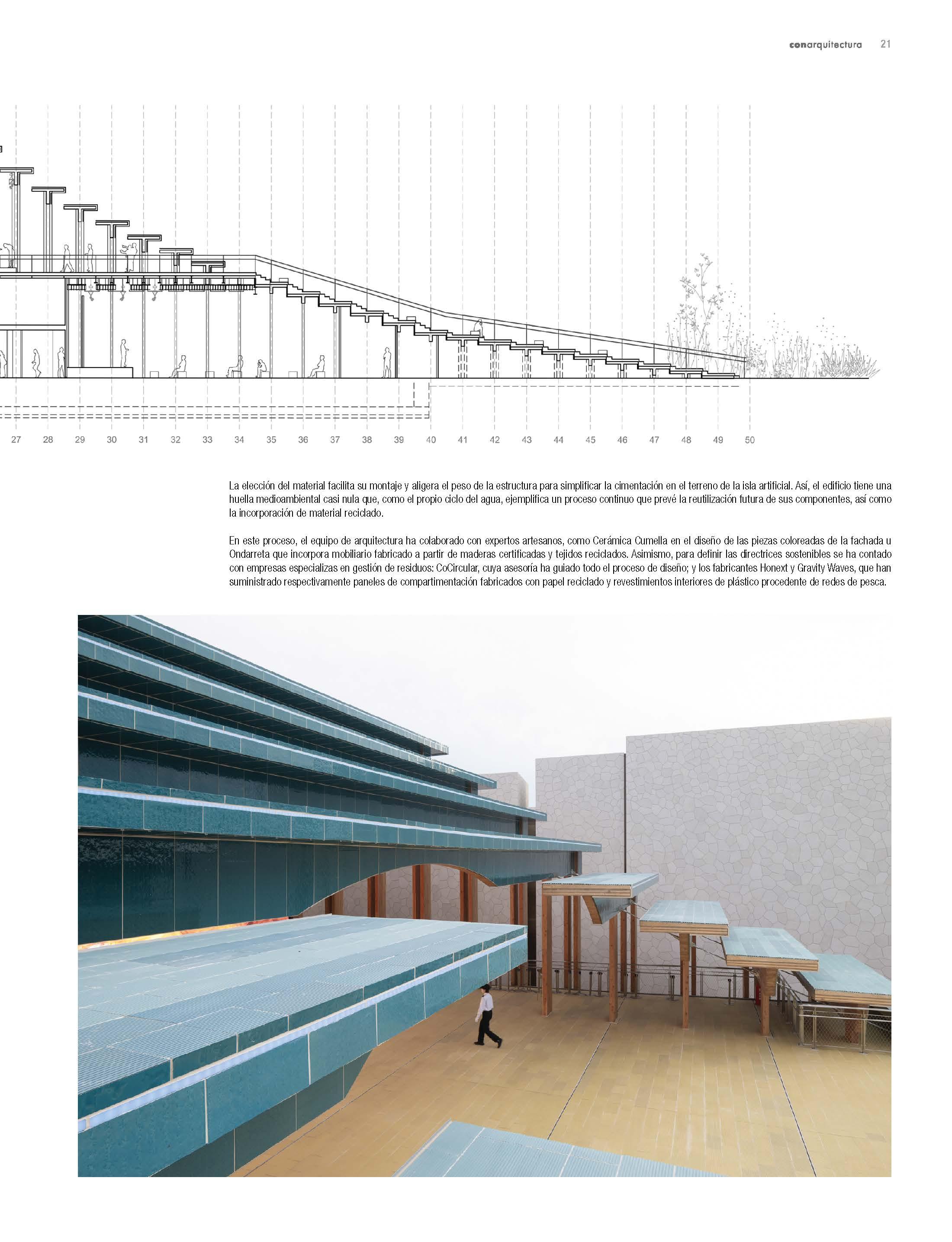 conarquitectura 21

27 28 29 30 31 32 33 34 35 36 37 38 39 40 41 42 43 44 45 46 47 48 49 50

La elección del material facilita su montaje y aligera el peso de la estructura para simplificar la cimentación en el terreno de la isla artificial. Así, el edificio tiene una huella medioambiental casi nula que, como el propio ciclo del agua, ejemplifica un proceso continuo que prevé la reutilización futura de sus componentes, así como la incorporación de material reciclado.

En este proceso, el equipo de arquitectura ha colaborado con expertos artesanos, como Cerámica Cumella en el diseño de las piezas coloreadas de la fachada u Ondarreta que incorpora mobiliario fabricado a partir de maderas certificadas y tejidos reciclados. Asimismo, para definir las directrices sostenibles se ha contado con empresas especializas en gestión de residuos: CoCircular, cuya asesoría ha guiado todo el proceso de diseño; y los fabricantes Honext y Gravity Waves, que han suministrado respectivamente paneles de compartimentación fabricados con papel reciclado y revestimientos interiores de plástico procedente de redes de pesca.